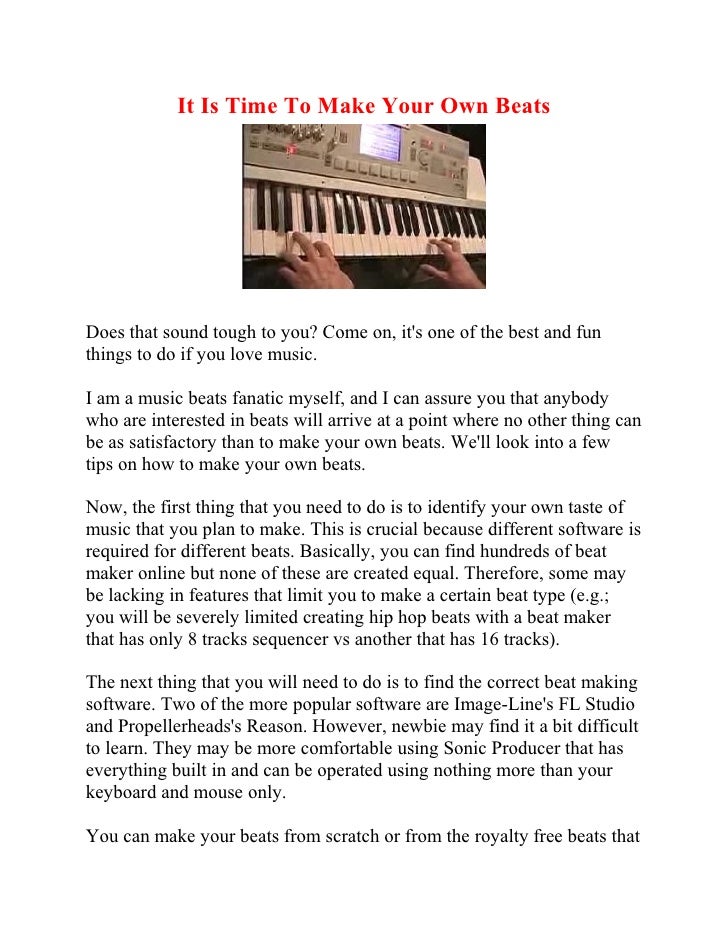 It Is Time To Make Your Own Beats

Does that sound tough to you? Come on, it's one of the best and fun things to do if you love music.

I am a music beats fanatic myself, and I can assure you that anybody who are interested in beats will arrive at a point where no other thing can be as satisfactory than to make your own beats. We'll look into a few tips on how to make your own beats.

Now, the first thing that you need to do is to identify your own taste of music that you plan to make. This is crucial because different software is required for different beats. Basically, you can find hundreds of beat maker online but none of these are created equal. Therefore, some may be lacking in features that limit you to make a certain beat type (e.g.; you will be severely limited creating hip hop beats with a beat maker that has only 8 tracks sequencer vs another that has 16 tracks).

The next thing that you will need to do is to find the correct beat making software. Two of the more popular software are Image-Line's FL Studio and Propellerheads's Reason. However, newbie may find it a bit difficult to learn. They may be more comfortable using Sonic Producer that has everything built in and can be operated using nothing more than your keyboard and mouse only.

You can make your beats from scratch or from the royalty free beats that